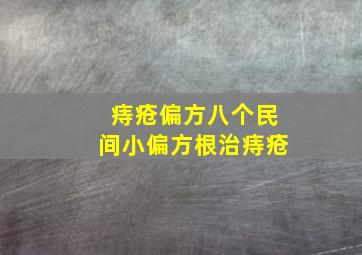 痔疮偏方八个民间小偏方根治痔疮